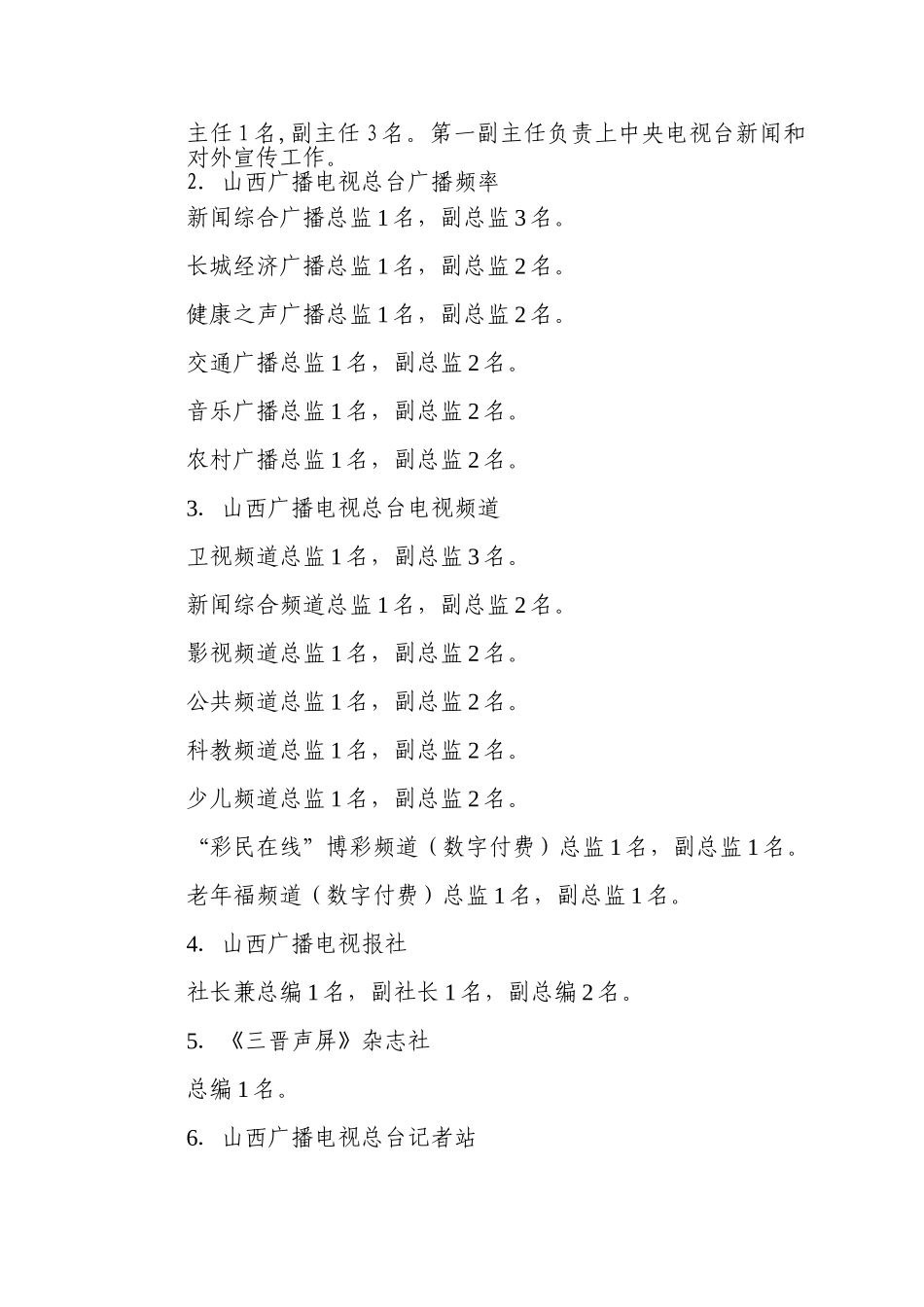 主任 1 名, 副主任 3 名。第一副主任负责上中央电视台新闻和对外宣传工作。

2. 山西广播电视总台广播频率

新闻综合广播总监 1 名，副总监 3 名。

长城经济广播总监 1 名，副总监 2 名。

健康之声广播总监 1 名，副总监 2 名。

交通广播总监 1 名，副总监 2 名。

音乐广播总监 1 名，副总监 2 名。

农村广播总监 1 名，副总监 2 名。

3. 山西广播电视总台电视频道

卫视频道总监 1 名，副总监 3 名。

新闻综合频道总监 1 名，副总监 2 名。

影视频道总监 1 名，副总监 2 名。

公共频道总监 1 名，副总监 2 名。

科教频道总监 1 名，副总监 2 名。

少儿频道总监 1 名，副总监 2 名。

“彩民在线”博彩频道（数字付费）总监 1 名，副总监 1 名。

老年福频道（数字付费）总监 1 名，副总监 1 名。

4. 山西广播电视报社

社长兼总编 1 名，副社长 1 名，副总编 2 名。

5. 《三晋声屏》杂志社

总编 1 名。

6. 山西广播电视总台记者站